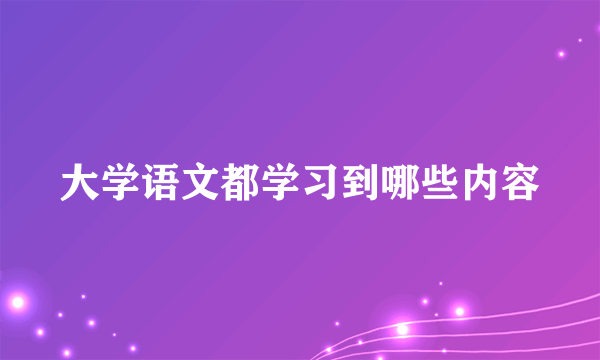 大学语文都学习到哪些内容